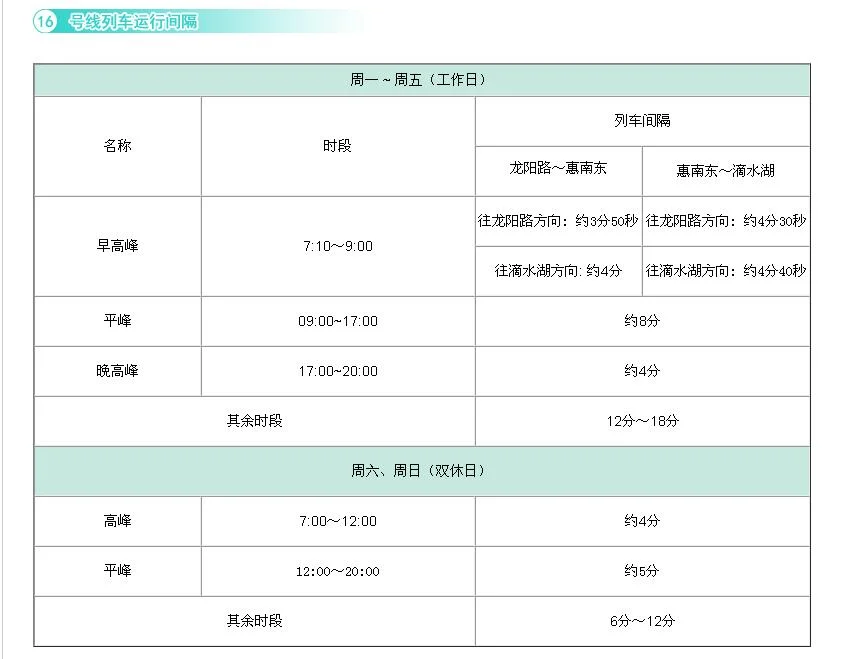 16 号线列车运行间隔

| 周一~周五（工作日） | | | |
|---|---|---|---|
| 名称 | 时段 | 列车间隔 | |
| | | 龙阳路～惠南东 | 惠南东～滴水湖 |
| 早高峰 | 7:10～9:00 | 往龙阳路方向：约3分50秒 | 往龙阳路方向：约4分30秒 |
| | | 往滴水湖方向：约4分 | 往滴水湖方向：约4分40秒 |
| 平峰 | 09:00~17:00 | 约8分 | |
| 晚高峰 | 17:00~20:00 | 约4分 | |
| 其余时段 | | 12分～18分 | |
| 周六、周日（双休日） | | | |
| 高峰 | 7:00～12:00 | 约4分 | |
| 平峰 | 12:00～20:00 | 约5分 | |
| 其余时段 | | 6分～12分 | |